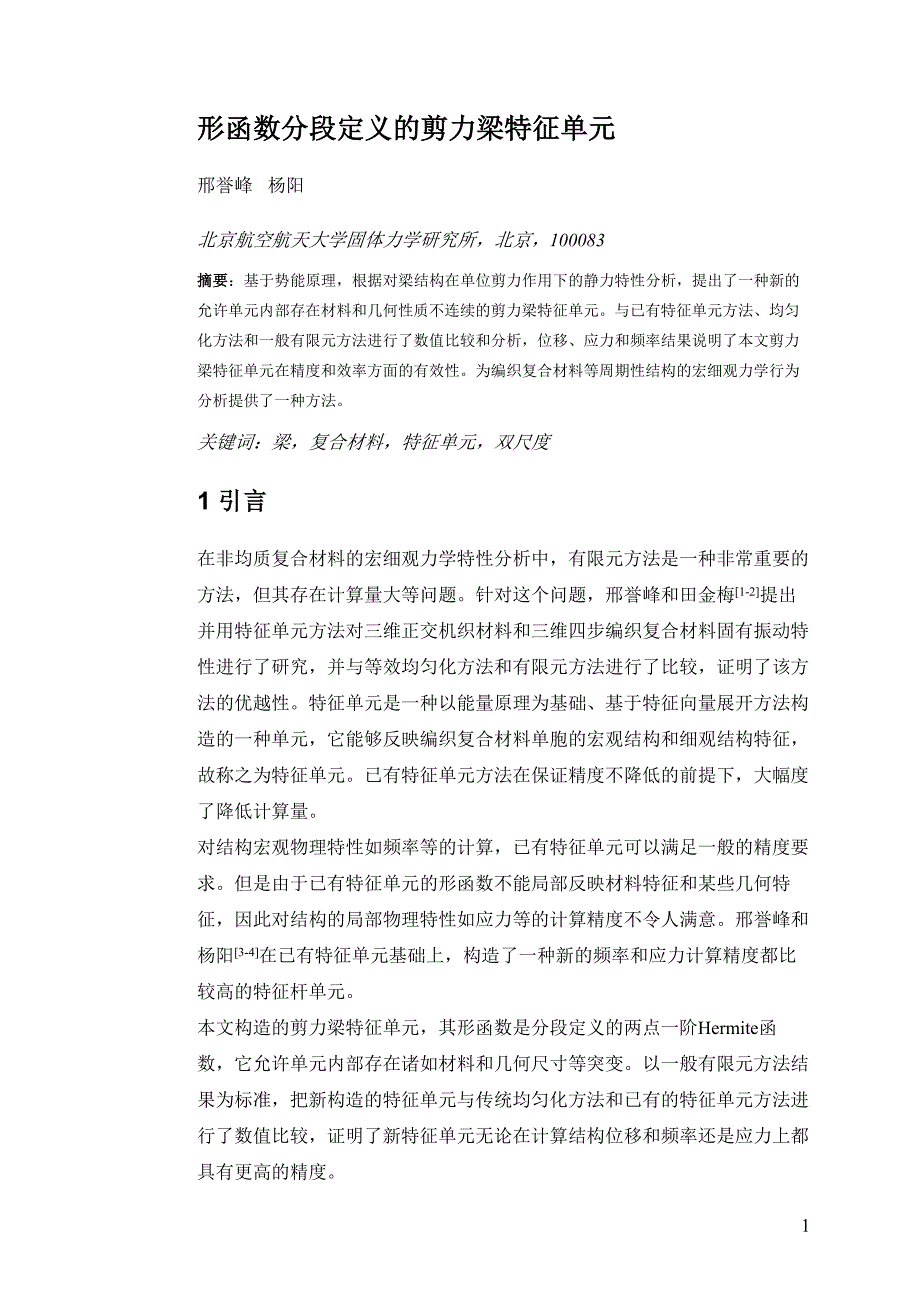 形函数分段定义的剪力梁特征单元

邢誉峰　杨阳

北京航空航天大学固体力学研究所，北京，100083

摘要：基于势能原理，根据对梁结构在单位剪力作用下的静力特性分析，提出了一种新的允许单元内部存在材料和几何性质不连续的剪力梁特征单元。与已有特征单元方法、均匀化方法和一般有限元方法进行了数值比较和分析，位移、应力和频率结果说明了本文剪力梁特征单元在精度和效率方面的有效性。为编织复合材料等周期性结构的宏细观力学行为分析提供了一种方法。

关键词：梁，复合材料，特征单元，双尺度

1 引言

在非均质复合材料的宏细观力学特性分析中，有限元方法是一种非常重要的方法，但其存在计算量大等问题。针对这个问题，邢誉峰和田金梅$^{[1-2]}$提出并用特征单元方法对三维正交机织材料和三维四步编织复合材料固有振动特性进行了研究，并与等效均匀化方法和有限元方法进行了比较，证明了该方法的优越性。特征单元是一种以能量原理为基础、基于特征向量展开方法构造的一种单元，它能够反映编织复合材料单胞的宏观结构和细观结构特征，故称之为特征单元。已有特征单元方法在保证精度不降低的前提下，大幅度了降低计算量。
对结构宏观物理特性如频率等的计算，已有特征单元可以满足一般的精度要求。但是由于已有特征单元的形函数不能局部反映材料特征和某些几何特征，因此对结构的局部物理特性如应力等的计算精度不令人满意。邢誉峰和杨阳$^{[3-4]}$在已有特征单元基础上，构造了一种新的频率和应力计算精度都比较高的特征杆单元。
本文构造的剪力梁特征单元，其形函数是分段定义的两点一阶Hermite函数，它允许单元内部存在诸如材料和几何尺寸等突变。以一般有限元方法结果为标准，把新构造的特征单元与传统均匀化方法和已有的特征单元方法进行了数值比较，证明了新特征单元无论在计算结构位移和频率还是应力上都具有更高的精度。

1